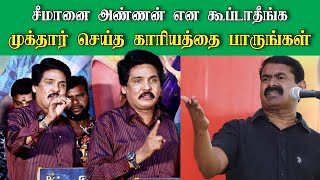 சீமானை அண்ணன் என கூப்டாதீங்க
முக்தார் செய்த காரியத்தை பாருங்கள்